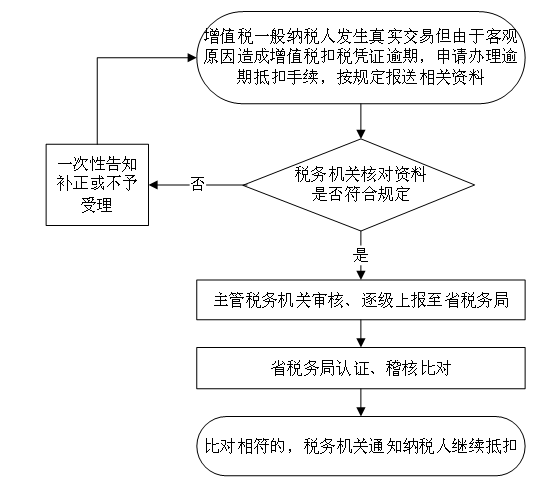 增值税一般纳税人发生真实交易但由于客观原因造成增值税扣税凭证逾期，申请办理逾期抵扣手续，按规定报送相关资料

税务机关核对资料是否符合规定

否

一次性告知补正或不予受理

是

主管税务机关审核、逐级上报至省税务局

省税务局认证、稽核比对

比对相符的，税务机关通知纳税人继续抵扣